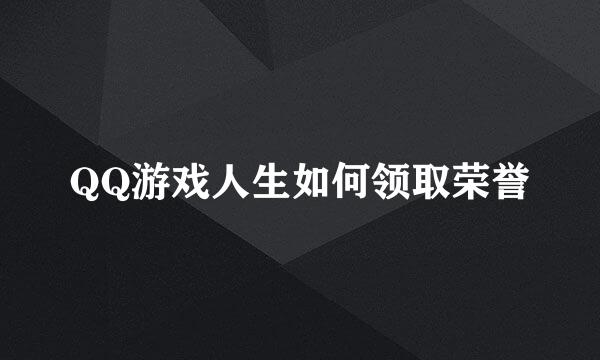 QQ游戏人生如何领取荣誉